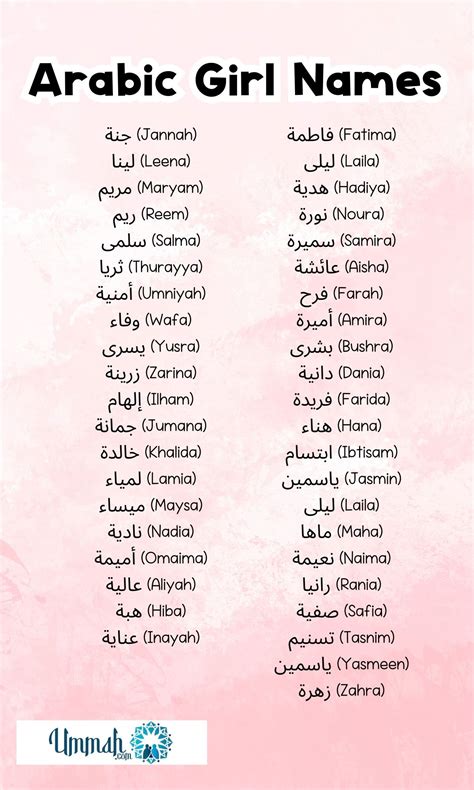 Arabic Girl Names

جنة (Jannah)
لينا (Leena)
مريم (Maryam)
ريم (Reem)
سلمى (Salma)
ثريا (Thurayya)
أمنية (Umniyah)
وفاء (Wafa)
يسرى (Yusra)
زرينة (Zarina)
إلهام (Ilham)
جمانة (Jumana)
خالدة (Khalida)
لمياء (Lamia)
ميساء (Maysa)
نادية (Nadia)
أميمة (Omaima)
عالية (Aliyah)
هبة (Hiba)
عناية (Inayah)

فاطمة (Fatima)
ليلى (Laila)
هدية (Hadiya)
نورة (Noura)
سميرة (Samira)
عائشة (Aisha)
فرح (Farah)
أميرة (Amira)
بشرى (Bushra)
دانية (Dania)
فريدة (Farida)
هناء (Hana)
ابتسام (Ibtisam)
ياسمين (Jasmin)
ليلى (Laila)
ماها (Maha)
نعيمة (Naima)
رانيا (Rania)
صفية (Safia)
تسنيم (Tasnim)
ياسمين (Yasmeen)
زهرة (Zahra)

Ummah.com